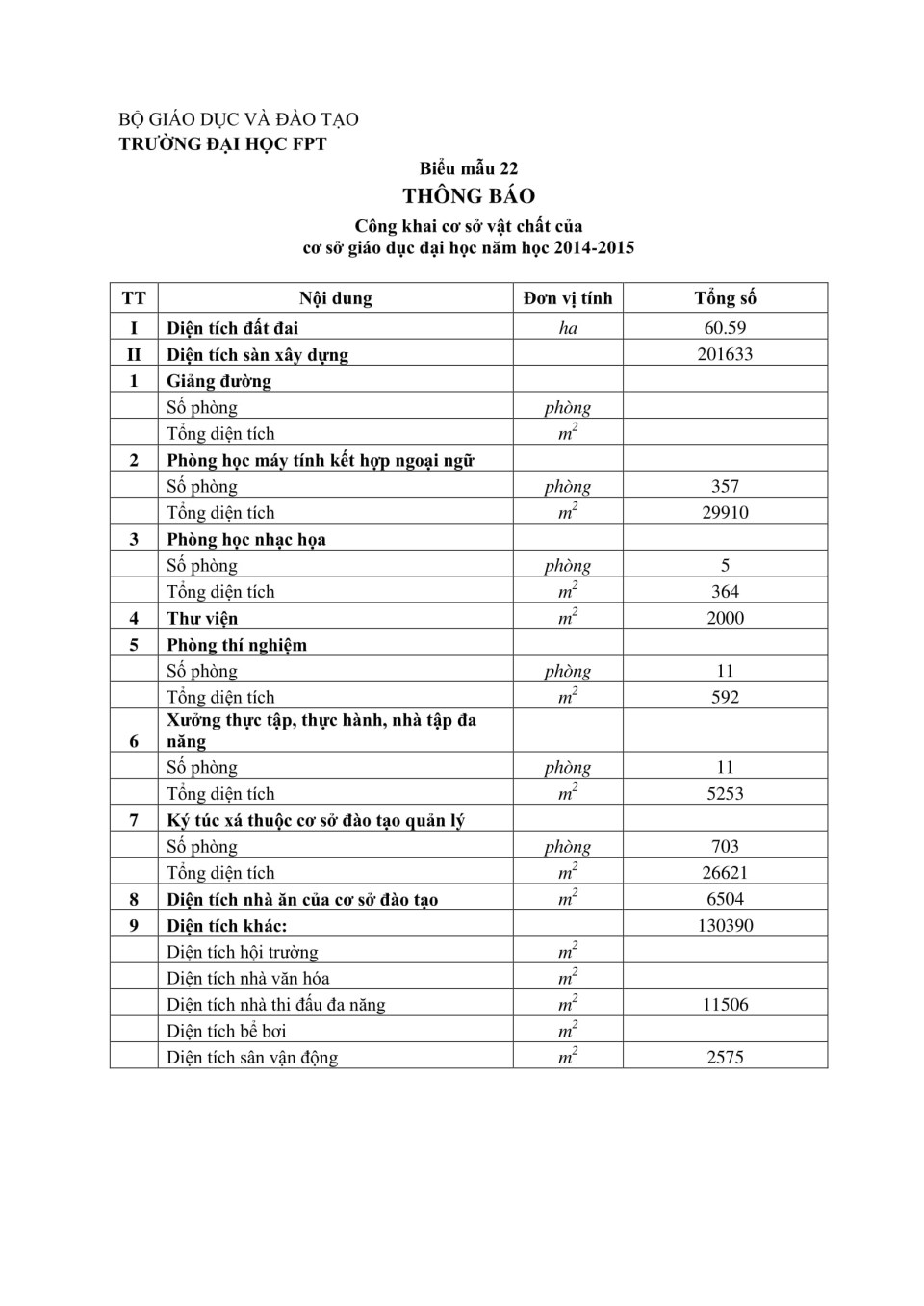 BỘ GIÁO DỤC VÀ ĐÀO TẠO
TRƯỜNG ĐẠI HỌC FPT

Biểu mẫu 22
THÔNG BÁO
Công khai cơ sở vật chất của
cơ sở giáo dục đại học năm học 2014-2015

| TT | Nội dung | Đơn vị tính | Tổng số |
|---|---|---|---|
| I | Diện tích đất đai | ha | 60.59 |
| II | Diện tích sàn xây dựng | | 201633 |
| 1 | Giảng đường | | |
| | Số phòng | phòng | |
| | Tổng diện tích | $m^2$ | |
| 2 | Phòng học máy tính kết hợp ngoại ngữ | | |
| | Số phòng | phòng | 357 |
| | Tổng diện tích | $m^2$ | 29910 |
| 3 | Phòng học nhạc họa | | |
| | Số phòng | phòng | 5 |
| | Tổng diện tích | $m^2$ | 364 |
| 4 | Thư viện | $m^2$ | 2000 |
| 5 | Phòng thí nghiệm | | |
| | Số phòng | phòng | 11 |
| | Tổng diện tích | $m^2$ | 592 |
| 6 | Xưởng thực tập, thực hành, nhà tập đa năng | | |
| | Số phòng | phòng | 11 |
| | Tổng diện tích | $m^2$ | 5253 |
| 7 | Ký túc xá thuộc cơ sở đào tạo quản lý | | |
| | Số phòng | phòng | 703 |
| | Tổng diện tích | $m^2$ | 26621 |
| 8 | Diện tích nhà ăn của cơ sở đào tạo | $m^2$ | 6504 |
| 9 | Diện tích khác: | | 130390 |
| | Diện tích hội trường | $m^2$ | |
| | Diện tích nhà văn hóa | $m^2$ | |
| | Diện tích nhà thi đấu đa năng | $m^2$ | 11506 |
| | Diện tích bể bơi | $m^2$ | |
| | Diện tích sân vận động | $m^2$ | 2575 |